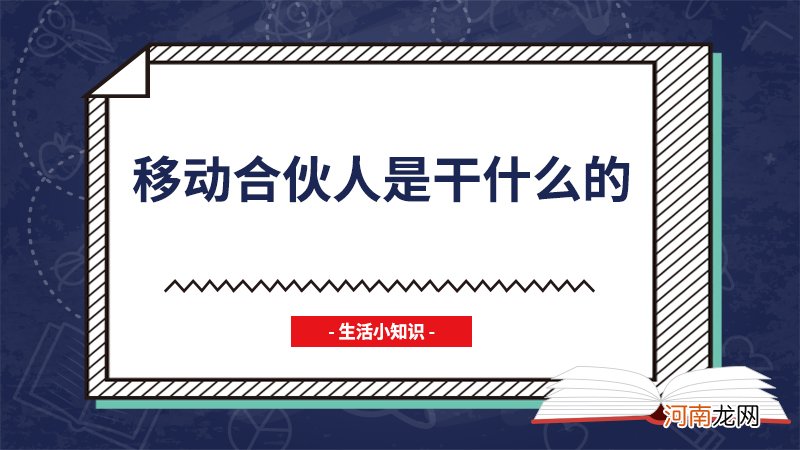 移动合伙人是干什么的

- 生活小知识 -

河南龙网